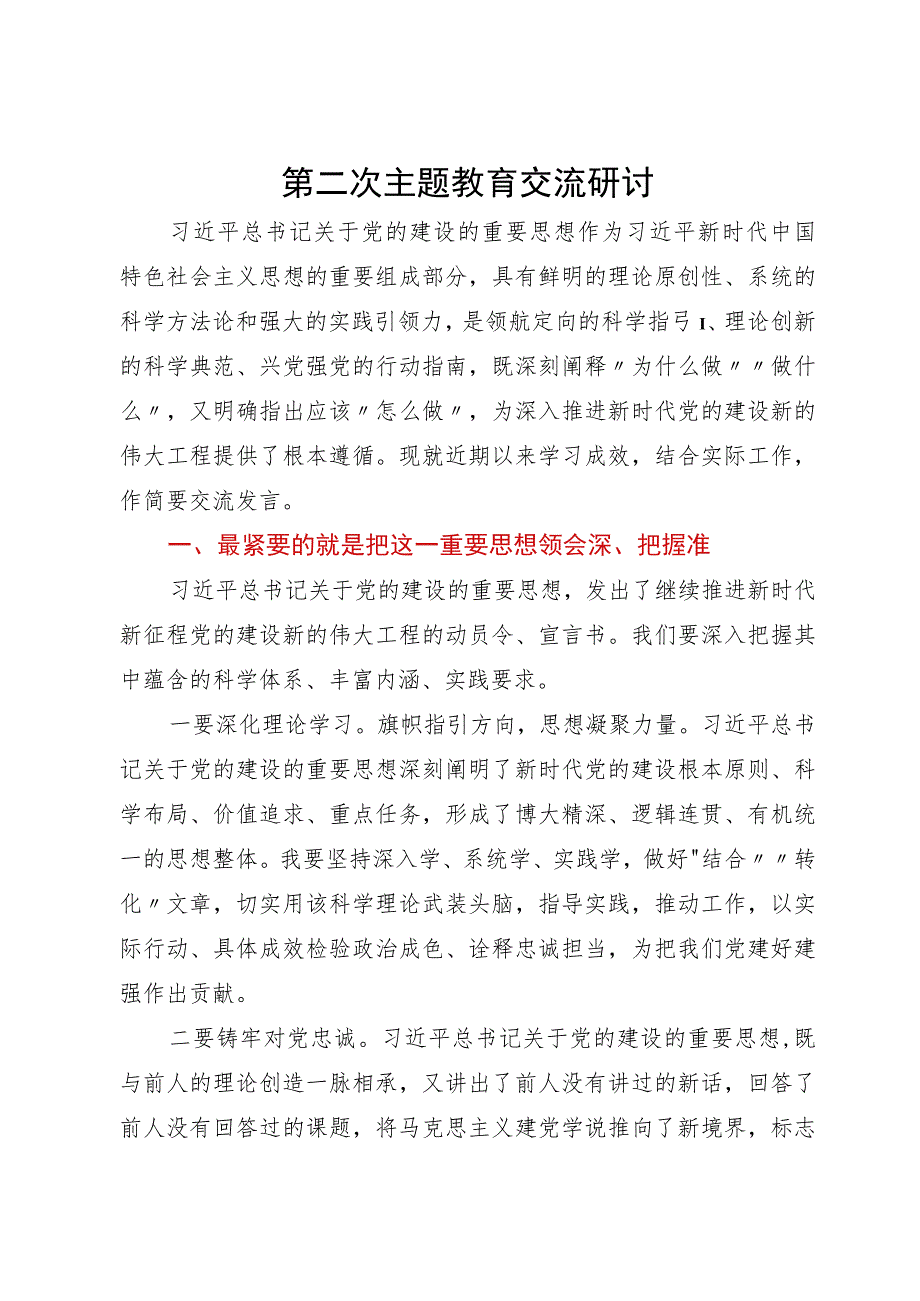 第二次主题教育交流研讨

习近平总书记关于党的建设的重要思想作为习近平新时代中国特色社会主义思想的重要组成部分，具有鲜明的理论原创性、系统的科学方法论和强大的实践引领力，是领航定向的科学指弓I、理论创新的科学典范、兴党强党的行动指南，既深刻阐释〃为什么做〃〃做什么〃，又明确指出应该〃怎么做〃，为深入推进新时代党的建设新的伟大工程提供了根本遵循。现就近期以来学习成效，结合实际工作，作简要交流发言。

一、最紧要的就是把这一重要思想领会深、把握准

习近平总书记关于党的建设的重要思想，发出了继续推进新时代新征程党的建设新的伟大工程的动员令、宣言书。我们要深入把握其中蕴含的科学体系、丰富内涵、实践要求。

一要深化理论学习。旗帜指引方向，思想凝聚力量。习近平总书记关于党的建设的重要思想深刻阐明了新时代党的建设根本原则、科学布局、价值追求、重点任务，形成了博大精深、逻辑连贯、有机统一的思想整体。我要坚持深入学、系统学、实践学，做好"结合〃〃转化〃文章，切实用该科学理论武装头脑，指导实践，推动工作，以实际行动、具体成效检验政治成色、诠释忠诚担当，为把我们党建好建强作出贡献。

二要铸牢对党忠诚。习近平总书记关于党的建设的重要思想,既与前人的理论创造一脉相承，又讲出了前人没有讲过的新话，回答了前人没有回答过的课题，将马克思主义建党学说推向了新境界，标志